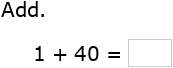 Add.

$1 + 40 =$